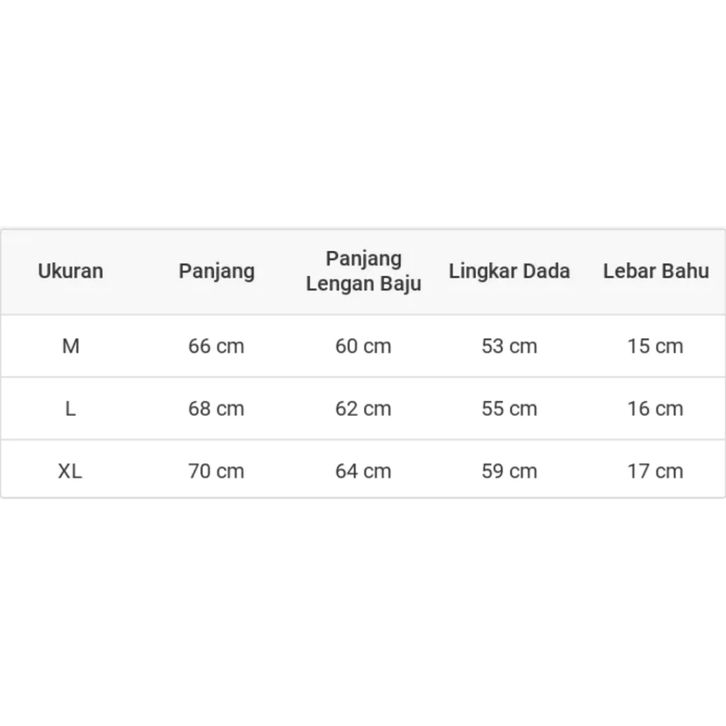 | Ukuran | Panjang | Panjang Lengan Baju | Lingkar Dada | Lebar Bahu |
|---|---|---|---|---|
| M | 66 cm | 60 cm | 53 cm | 15 cm |
| L | 68 cm | 62 cm | 55 cm | 16 cm |
| XL | 70 cm | 64 cm | 59 cm | 17 cm |